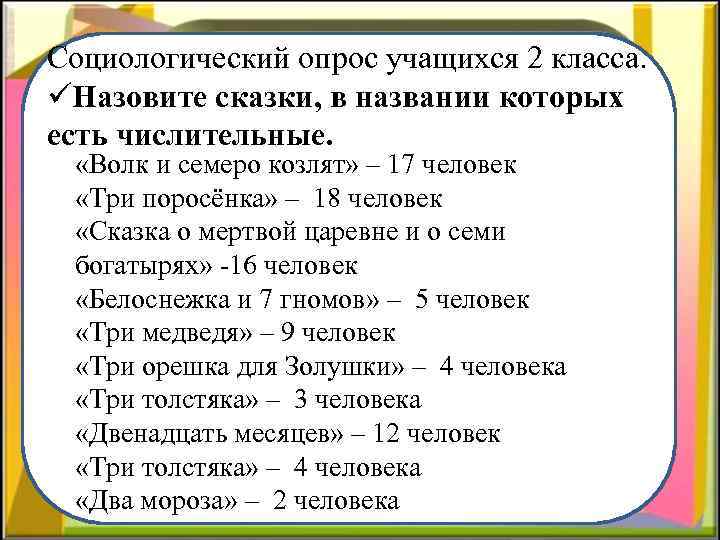 Социологический опрос учащихся 2 класса.
✓Назовите сказки, в названии которых есть числительные.

«Волк и семеро козлят» – 17 человек
«Три поросёнка» – 18 человек
«Сказка о мертвой царевне и о семи богатырях» -16 человек
«Белоснежка и 7 гномов» – 5 человек
«Три медведя» – 9 человек
«Три орешка для Золушки» – 4 человека
«Три толстяка» – 3 человека
«Двенадцать месяцев» – 12 человек
«Три толстяка» – 4 человека
«Два мороза» – 2 человека